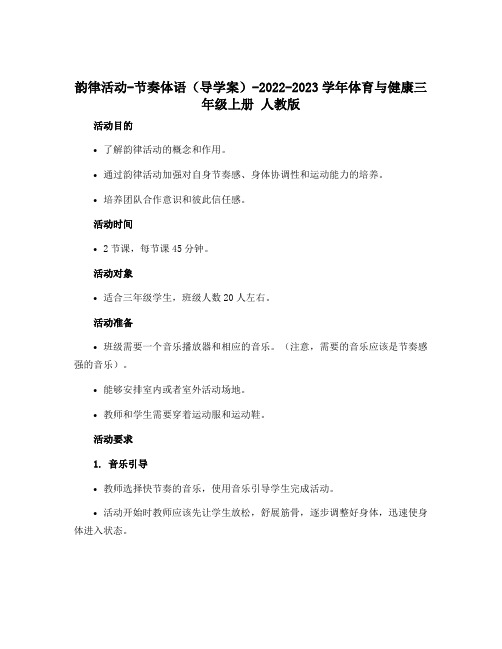 韵律活动-节奏体语（导学案）-2022-2023 学年体育与健康三年级上册 人教版

活动目的

• 了解韵律活动的概念和作用。

• 通过韵律活动加强对自身节奏感、身体协调性和运动能力的培养。

• 培养团队合作意识和彼此信任感。

活动时间

• 2 节课，每节课 45 分钟。

活动对象

• 适合三年级学生，班级人数 20 人左右。

活动准备

• 班级需要一个音乐播放器和相应的音乐。（注意，需要的音乐应该是节奏感强的音乐）。

• 能够安排室内或者室外活动场地。

• 教师和学生需要穿着运动服和运动鞋。

活动要求

1. 音乐引导

• 教师选择快节奏的音乐，使用音乐引导学生完成活动。

• 活动开始时教师应该先让学生放松，舒展筋骨，逐步调整好身体，迅速使身体进入状态。